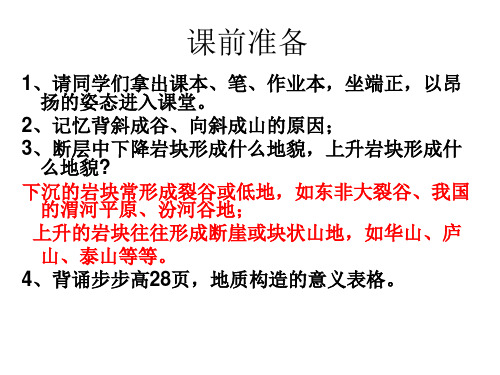 课前准备

1、请同学们拿出课本、笔、作业本，坐端正，以昂扬的姿态进入课堂。

2、记忆背斜成谷、向斜成山的原因；

3、断层中下降岩块形成什么地貌，上升岩块形成什么地貌？

下沉的岩块常形成裂谷或低地，如东非大裂谷、我国的渭河平原、汾河谷地；

上升的岩块往往形成断崖或块状山地，如华山、庐山、泰山等等。

4、背诵步步高28页，地质构造的意义表格。